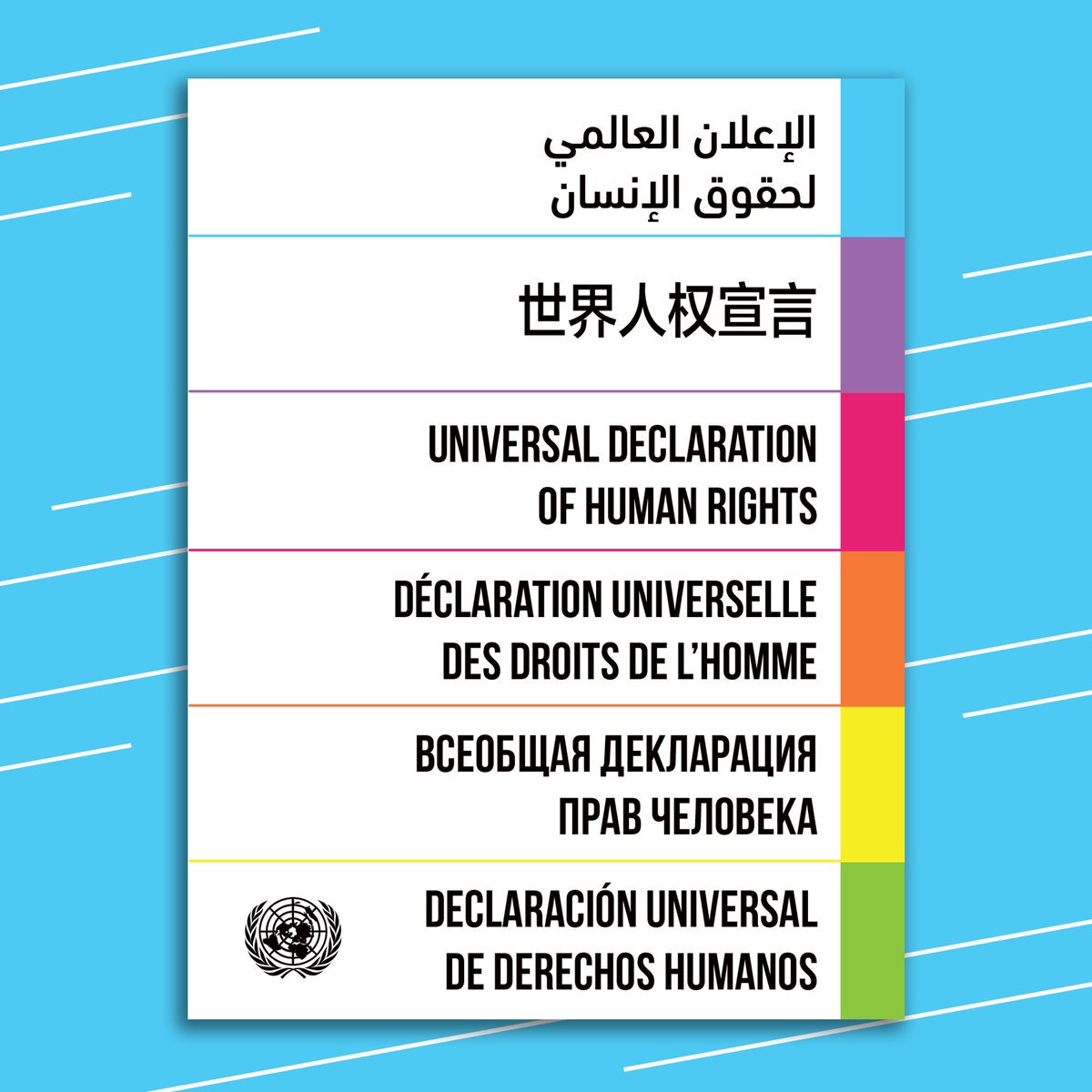 الإعلان العالمي
لحقوق الإنسان

世界人权宣言

UNIVERSAL DECLARATION
OF HUMAN RIGHTS

DÉCLARATION UNIVERSELLE
DES DROITS DE L'HOMME

ВСЕОБЩАЯ ДЕКЛАРАЦИЯ
ПРАВ ЧЕЛОВЕКА

DECLARACIÓN UNIVERSAL
DE DERECHOS HUMANOS